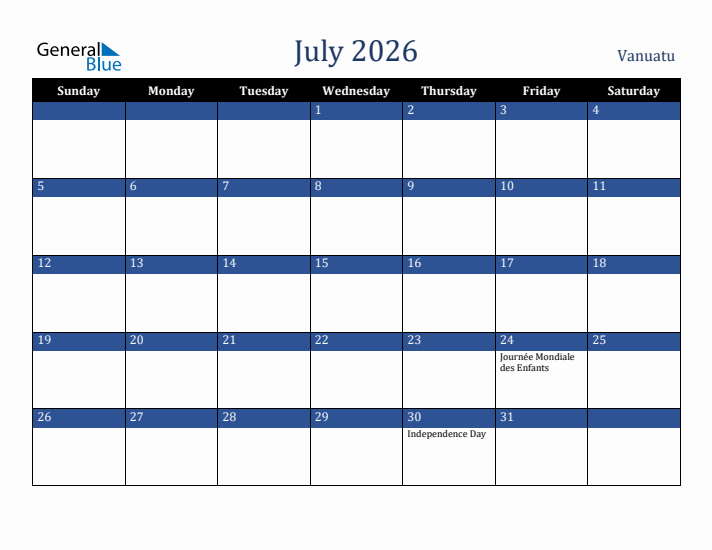 General Blue

July 2026

Vanuatu

| Sunday | Monday | Tuesday | Wednesday | Thursday | Friday | Saturday |
|---|---|---|---|---|---|---|
| | | | 1 | 2 | 3 | 4 |
| 5 | 6 | 7 | 8 | 9 | 10 | 11 |
| 12 | 13 | 14 | 15 | 16 | 17 | 18 |
| 19 | 20 | 21 | 22 | 23 | 24 Journée Mondiale des Enfants | 25 |
| 26 | 27 | 28 | 29 | 30 Independence Day | 31 | |